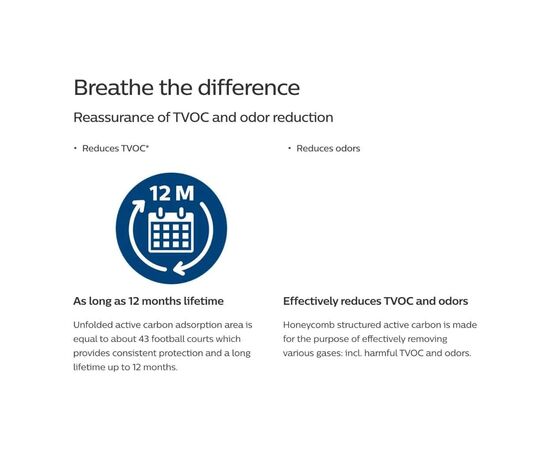 Breathe the difference

Reassurance of TVOC and odor reduction

• Reduces TVOC*

• Reduces odors

12 M

As long as 12 months lifetime

Unfolded active carbon adsorption area is equal to about 43 football courts which provides consistent protection and a long lifetime up to 12 months.

Effectively reduces TVOC and odors

Honeycomb structured active carbon is made for the purpose of effectively removing various gases: incl. harmful TVOC and odors.